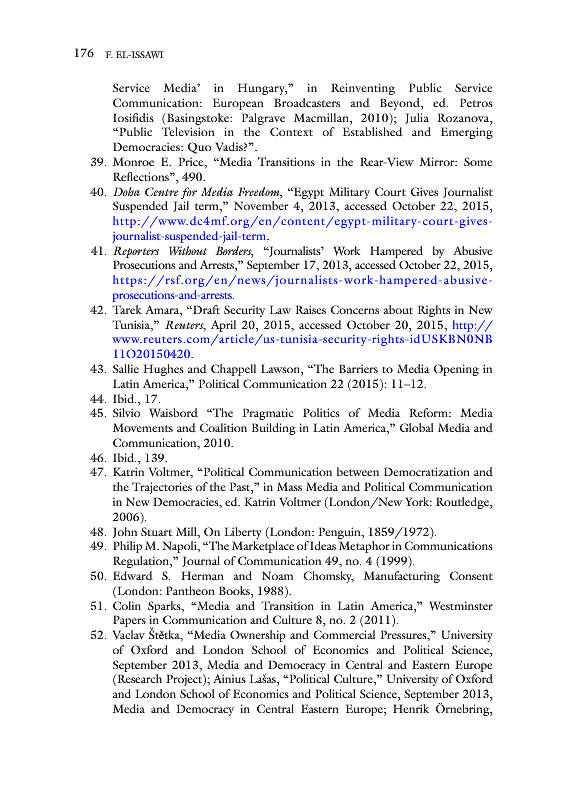 176 F. EL-ISSAWI

Service Media' in Hungary," in Reinventing Public Service Communication: European Broadcasters and Beyond, ed. Petros Iosifidis (Basingstoke: Palgrave Macmillan, 2010); Julia Rozanova, "Public Television in the Context of Established and Emerging Democracies: Quo Vadis?".

39. Monroe E. Price, "Media Transitions in the Rear-View Mirror: Some Reflections", 490.

40. Doha Centre for Media Freedom, "Egypt Military Court Gives Journalist Suspended Jail term," November 4, 2013, accessed October 22, 2015, http://www.dc4mf.org/en/content/egypt-military-court-gives-journalist-suspended-jail-term.

41. Reporters Without Borders, "Journalists' Work Hampered by Abusive Prosecutions and Arrests," September 17, 2013, accessed October 22, 2015, https://rsf.org/en/news/journalists-work-hampered-abusive-prosecutions-and-arrests.

42. Tarek Amara, "Draft Security Law Raises Concerns about Rights in New Tunisia," Reuters, April 20, 2015, accessed October 20, 2015, http://www.reuters.com/article/us-tunisia-security-rights-idUSKBN0NB11O20150420.

43. Sallie Hughes and Chappell Lawson, "The Barriers to Media Opening in Latin America," Political Communication 22 (2015): 11–12.

44. Ibid., 17.

45. Silvio Waisbord "The Pragmatic Politics of Media Reform: Media Movements and Coalition Building in Latin America," Global Media and Communication, 2010.

46. Ibid., 139.

47. Katrin Voltmer, "Political Communication between Democratization and the Trajectories of the Past," in Mass Media and Political Communication in New Democracies, ed. Katrin Voltmer (London/New York: Routledge, 2006).

48. John Stuart Mill, On Liberty (London: Penguin, 1859/1972).

49. Philip M. Napoli, "The Marketplace of Ideas Metaphor in Communications Regulation," Journal of Communication 49, no. 4 (1999).

50. Edward S. Herman and Noam Chomsky, Manufacturing Consent (London: Pantheon Books, 1988).

51. Colin Sparks, "Media and Transition in Latin America," Westminster Papers in Communication and Culture 8, no. 2 (2011).

52. Vaclav Štětka, "Media Ownership and Commercial Pressures," University of Oxford and London School of Economics and Political Science, September 2013, Media and Democracy in Central and Eastern Europe (Research Project); Ainius Lašas, "Political Culture," University of Oxford and London School of Economics and Political Science, September 2013, Media and Democracy in Central Eastern Europe; Henrik Örnebring,